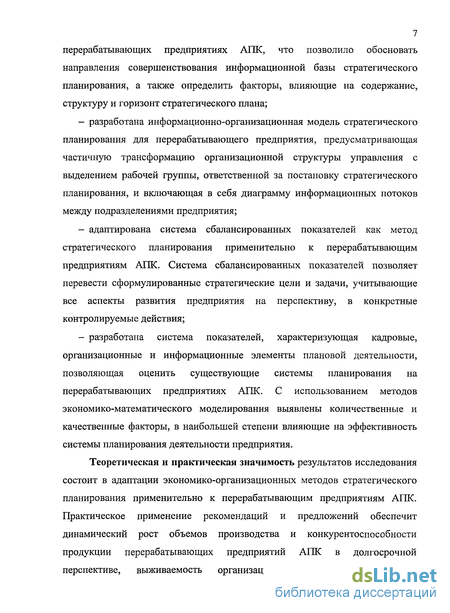 7

перерабатывающих предприятиях АПК, что позволило обосновать направления совершенствования информационной базы стратегического планирования, а также определить факторы, влияющие на содержание, структуру и горизонт стратегического плана;

– разработана информационно-организационная модель стратегического планирования для перерабатывающего предприятия, предусматривающая частичную трансформацию организационной структуры управления с выделением рабочей группы, ответственной за постановку стратегического планирования, и включающая в себя диаграмму информационных потоков между подразделениями предприятия;

– адаптирована система сбалансированных показателей как метод стратегического планирования применительно к перерабатывающим предприятиям АПК. Система сбалансированных показателей позволяет перевести сформулированные стратегические цели и задачи, учитывающие все аспекты развития предприятия на перспективу, в конкретные контролируемые действия;

– разработана система показателей, характеризующая кадровые, организационные и информационные элементы плановой деятельности, позволяющая оценить существующие системы планирования на перерабатывающих предприятиях АПК. С использованием методов экономико-математического моделирования выявлены количественные и качественные факторы, в наибольшей степени влияющие на эффективность системы планирования деятельности предприятия.

Теоретическая и практическая значимость результатов исследования состоит в адаптации экономико-организационных методов стратегического планирования применительно к перерабатывающим предприятиям АПК. Практическое применение рекомендаций и предложений обеспечит динамический рост объемов производства и конкурентоспособности продукции перерабатывающих предприятий АПК в долгосрочной перспективе, выживаемость организац

dsLib.net
библиотека диссертаций